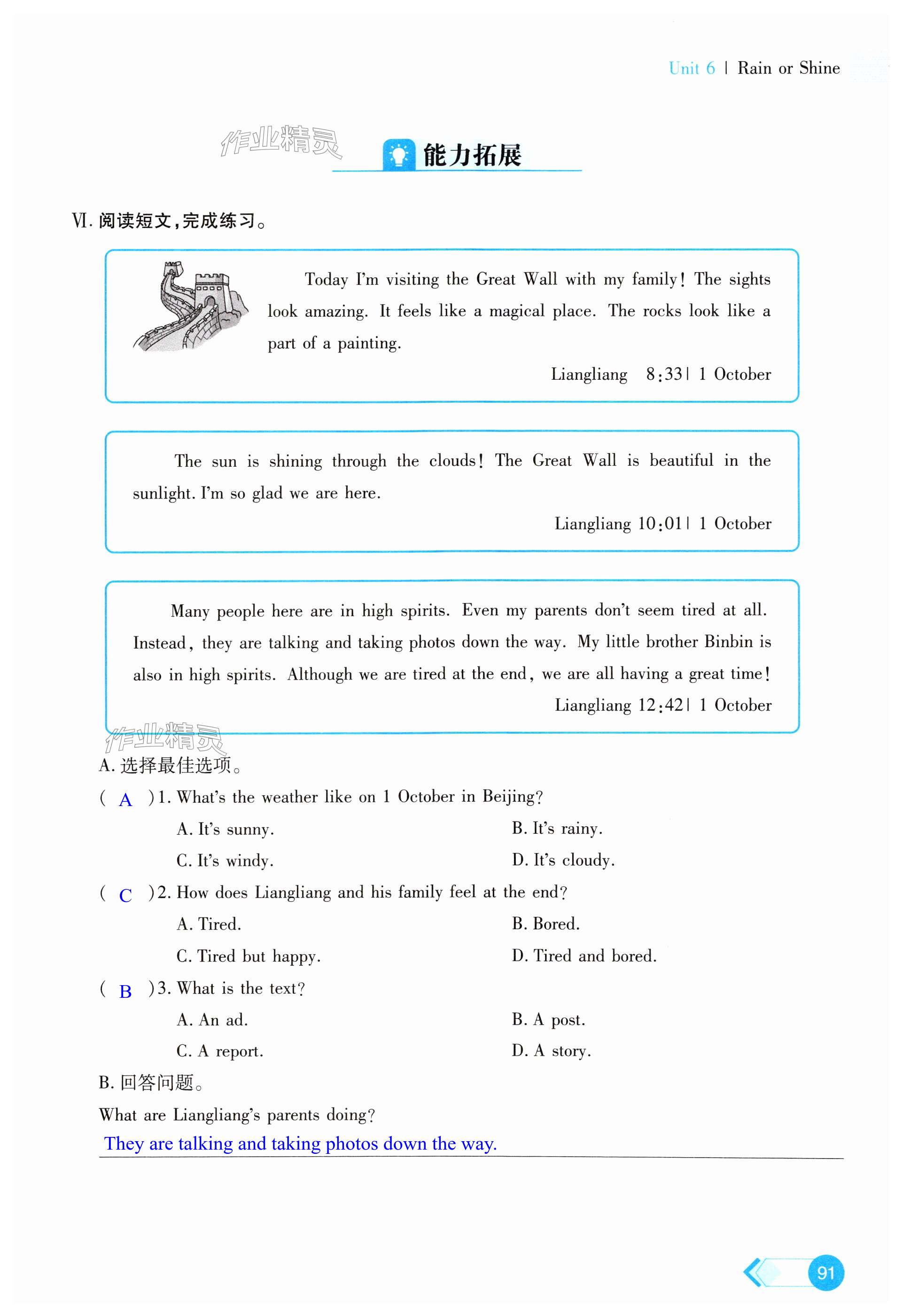 Unit 6 | Rain or Shine

作业精灵

能力拓展

Ⅵ. 阅读短文,完成练习。

Today I'm visiting the Great Wall with my family! The sights look amazing. It feels like a magical place. The rocks look like a part of a painting.

Liangliang 8:33 | 1 October

The sun is shining through the clouds! The Great Wall is beautiful in the sunlight. I'm so glad we are here.

Liangliang 10:01 | 1 October

Many people here are in high spirits. Even my parents don't seem tired at all. Instead, they are talking and taking photos down the way. My little brother Binbin is also in high spirits. Although we are tired at the end, we are all having a great time!

Liangliang 12:42 | 1 October

作业精灵

A. 选择最佳选项。

( A )1. What's the weather like on 1 October in Beijing?

A. It's sunny.
B. It's rainy.
C. It's windy.
D. It's cloudy.

( C )2. How does Liangliang and his family feel at the end?

A. Tired.
B. Bored.
C. Tired but happy.
D. Tired and bored.

( B )3. What is the text?

A. An ad.
B. A post.
C. A report.
D. A story.

B. 回答问题。

What are Liangliang's parents doing?

They are talking and taking photos down the way.

91